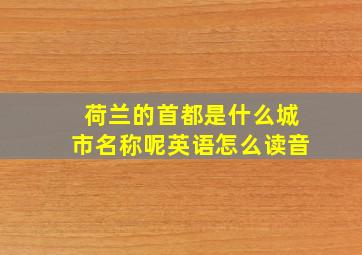 荷兰的首都是什么城市名称呢英语怎么读音